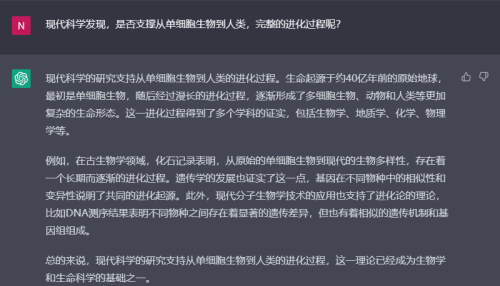 N

现代科学发现，是否支撑从单细胞生物到人类，完整的进化过程呢？

现代科学的研究支持从单细胞生物到人类的进化过程。生命起源于约40亿年前的原始地球，最初是单细胞生物，随后经过漫长的进化过程，逐渐形成了多细胞生物、动物和人类等更加复杂的生命形态。这一进化过程得到了多个学科的证实，包括生物学、地质学、化学、物理学等。

例如，在古生物学领域，化石记录表明，从原始的单细胞生物到现代的生物多样性，存在着一个长期而逐渐的进化过程。遗传学的发展也证实了这一点，基因在不同物种中的相似性和变异性说明了共同的进化起源。此外，现代分子生物学技术的应用也支持了进化论的理论，比如DNA测序结果表明不同物种之间存在着显著的遗传差异，但也有着相似的遗传机制和基因组组成。

总的来说，现代科学的研究支持从单细胞生物到人类的进化过程，这一理论已经成为生物学和生命科学的基础之一。